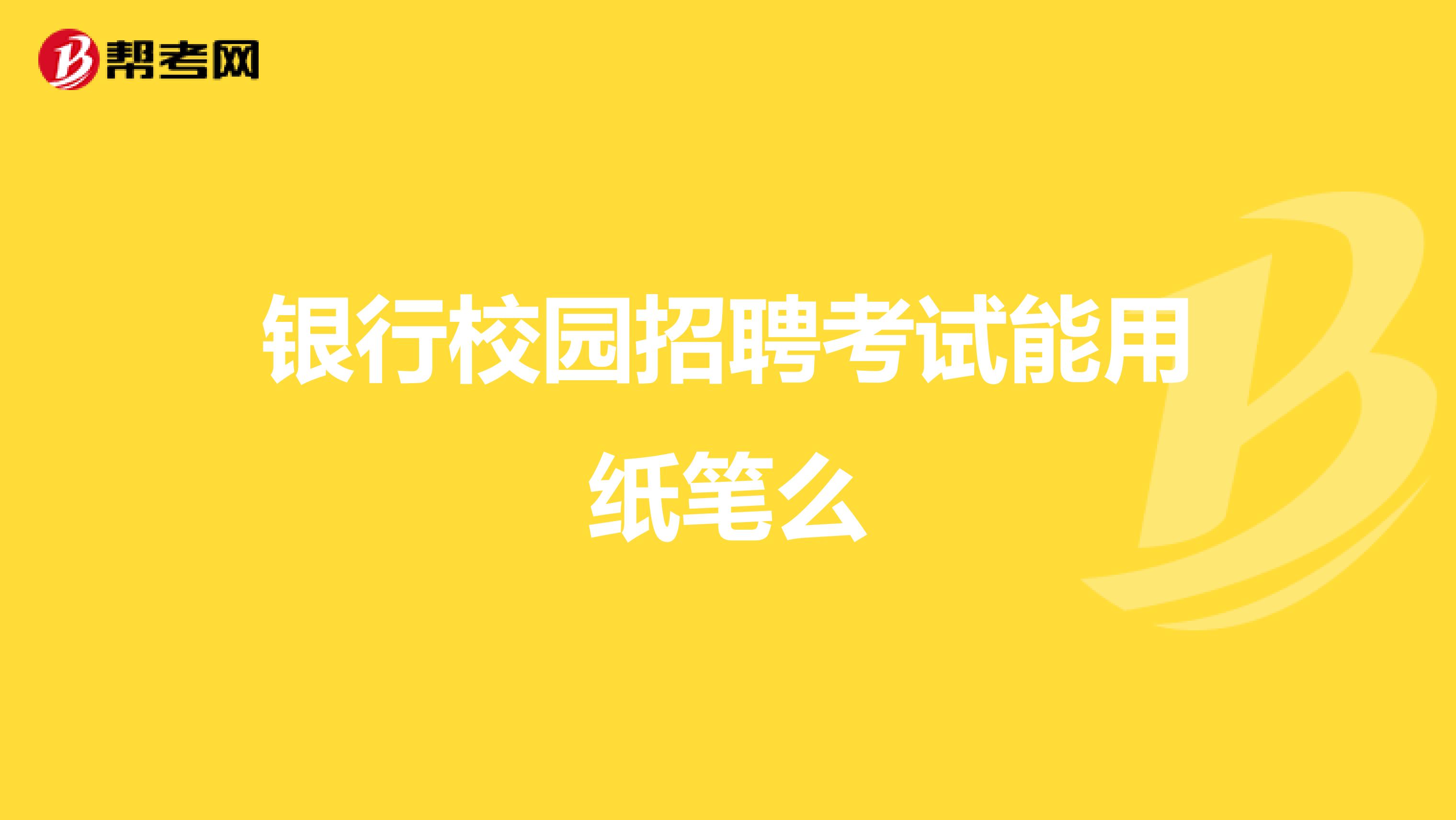 帮考网

银行校园招聘考试能用纸笔么